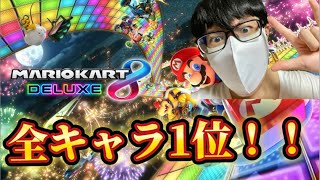 MARIOKART 8
DELUXE

全キャラ1位！！